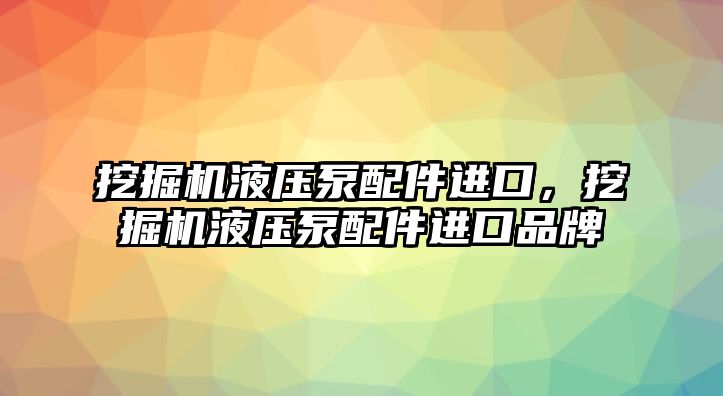 挖掘机液压泵配件进口，挖掘机液压泵配件进口品牌